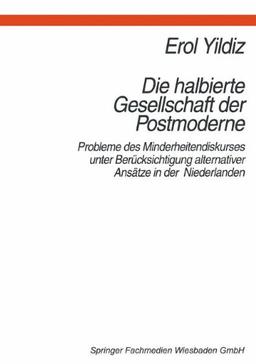 Erol Yildiz

Die halbierte Gesellschaft der Postmoderne

Probleme des Minderheitendiskurses unter Berücksichtigung alternativer Ansätze in der Niederlanden

Springer Fachmedien Wiesbaden GmbH